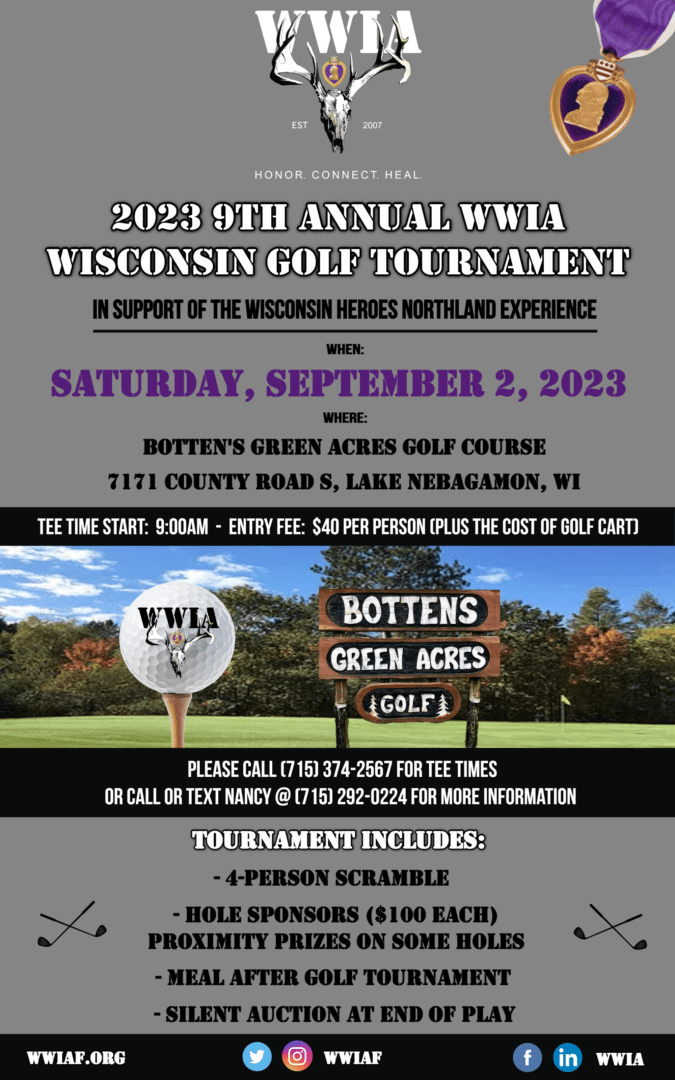 WWIA
EST 2007

HONOR. CONNECT. HEAL.

2023 9TH ANNUAL WWIA WISCONSIN GOLF TOURNAMENT

IN SUPPORT OF THE WISCONSIN HEROES NORTHLAND EXPERIENCE

WHEN:

SATURDAY, SEPTEMBER 2, 2023

WHERE:

BOTTEN'S GREEN ACRES GOLF COURSE

7171 COUNTY ROAD S, LAKE NEBAGAMON, WI

TEE TIME START: 9:00AM - ENTRY FEE: $40 PER PERSON (PLUS THE COST OF GOLF CART)

WWIA

BOTTENS
GREEN ACRES
GOLF

PLEASE CALL (715) 374-2567 FOR TEE TIMES
OR CALL OR TEXT NANCY @ (715) 292-0224 FOR MORE INFORMATION

TOURNAMENT INCLUDES:

- 4-PERSON SCRAMBLE

- HOLE SPONSORS ($100 EACH)
PROXIMITY PRIZES ON SOME HOLES

- MEAL AFTER GOLF TOURNAMENT

- SILENT AUCTION AT END OF PLAY

WWIAF.ORG WWIAF WWIA